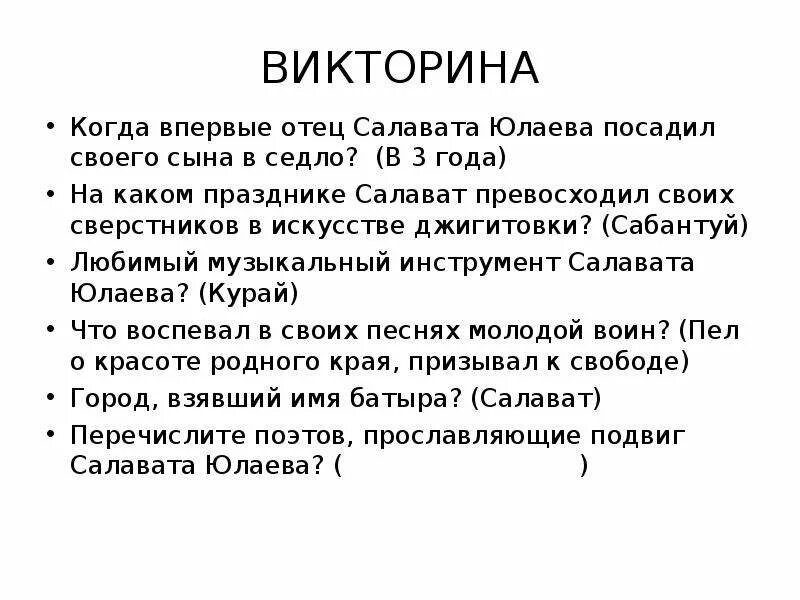 ВИКТОРИНА

• Когда впервые отец Салавата Юлаева посадил своего сына в седло? (В 3 года)
• На каком празднике Салават превосходил своих сверстников в искусстве джигитовки? (Сабантуй)
• Любимый музыкальный инструмент Салавата Юлаева? (Курай)
• Что воспевал в своих песнях молодой воин? (Пел о красоте родного края, призывал к свободе)
• Город, взявший имя батыра? (Салават)
• Перечислите поэтов, прославляющие подвиг Салавата Юлаева? ( )